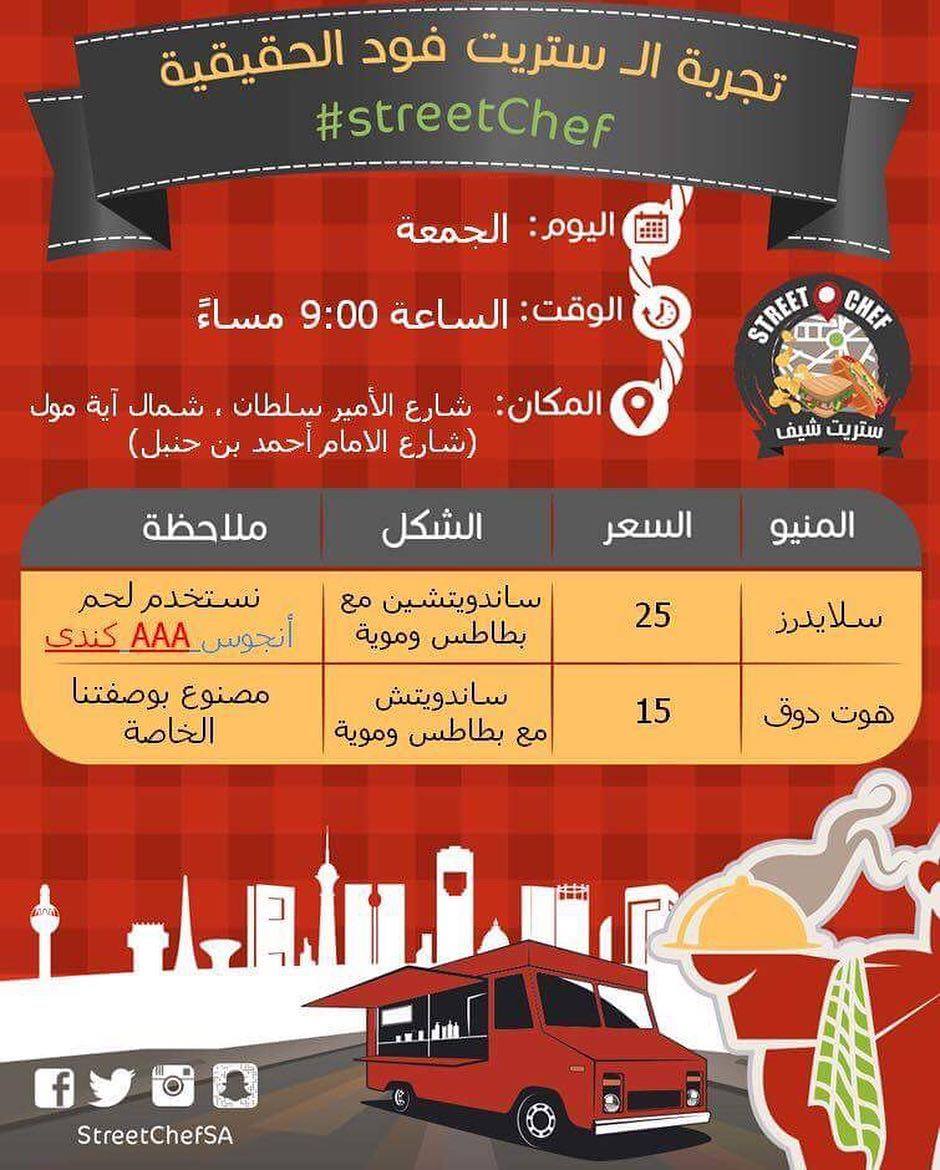 تجربة الـ ستريت فود الحقيقية
#streetChef

اليوم: الجمعة

الوقت: الساعة 9:00 مساءً

المكان: شارع الأمير سلطان ، شمال آية مول
(شارع الامام أحمد بن حنبل)

STREET CHEF
ستريت شيف

| المنيو | السعر | الشكل | ملاحظة |
|---|---|---|---|
| سلايدرز | 25 | ساندويتشين مع بطاطس وموية | نستخدم لحم أنجوس AAA كندي |
| هوت دوق | 15 | ساندويتش مع بطاطس وموية | مصنوع بوصفتنا الخاصة |

StreetChefSA